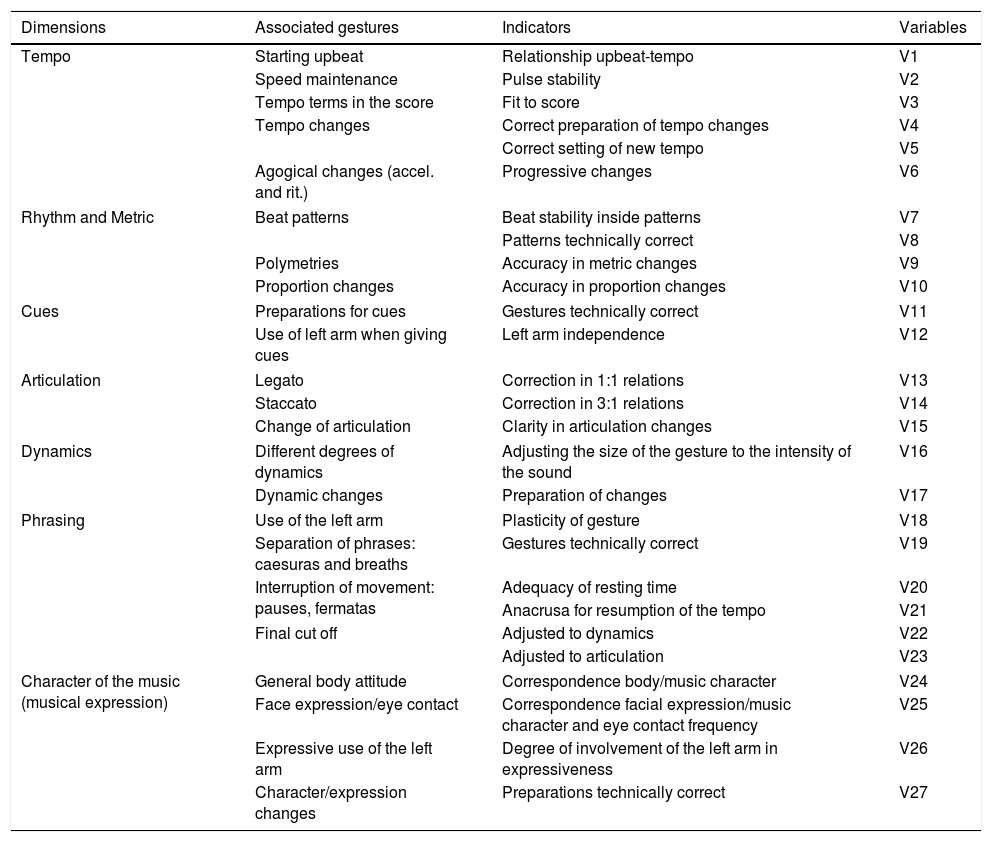 | Dimensions | Associated gestures | Indicators | Variables |
|---|---|---|---|
| Tempo | Starting upbeat | Relationship upbeat-tempo | V1 |
| | Speed maintenance | Pulse stability | V2 |
| | Tempo terms in the score | Fit to score | V3 |
| | Tempo changes | Correct preparation of tempo changes | V4 |
| | | Correct setting of new tempo | V5 |
| | Agogical changes (accel. and rit.) | Progressive changes | V6 |
| Rhythm and Metric | Beat patterns | Beat stability inside patterns | V7 |
| | | Patterns technically correct | V8 |
| | Polymetries | Accuracy in metric changes | V9 |
| | Proportion changes | Accuracy in proportion changes | V10 |
| Cues | Preparations for cues | Gestures technically correct | V11 |
| | Use of left arm when giving cues | Left arm independence | V12 |
| Articulation | Legato | Correction in 1:1 relations | V13 |
| | Staccato | Correction in 3:1 relations | V14 |
| | Change of articulation | Clarity in articulation changes | V15 |
| Dynamics | Different degrees of dynamics | Adjusting the size of the gesture to the intensity of the sound | V16 |
| | Dynamic changes | Preparation of changes | V17 |
| Phrasing | Use of the left arm | Plasticity of gesture | V18 |
| | Separation of phrases: caesuras and breaths | Gestures technically correct | V19 |
| | Interruption of movement: pauses, fermatas | Adequacy of resting time | V20 |
| | | Anacrusa for resumption of the tempo | V21 |
| | Final cut off | Adjusted to dynamics | V22 |
| | | Adjusted to articulation | V23 |
| Character of the music (musical expression) | General body attitude | Correspondence body/music character | V24 |
| | Face expression/eye contact | Correspondence facial expression/music character and eye contact frequency | V25 |
| | Expressive use of the left arm | Degree of involvement of the left arm in expressiveness | V26 |
| | Character/expression changes | Preparations technically correct | V27 |